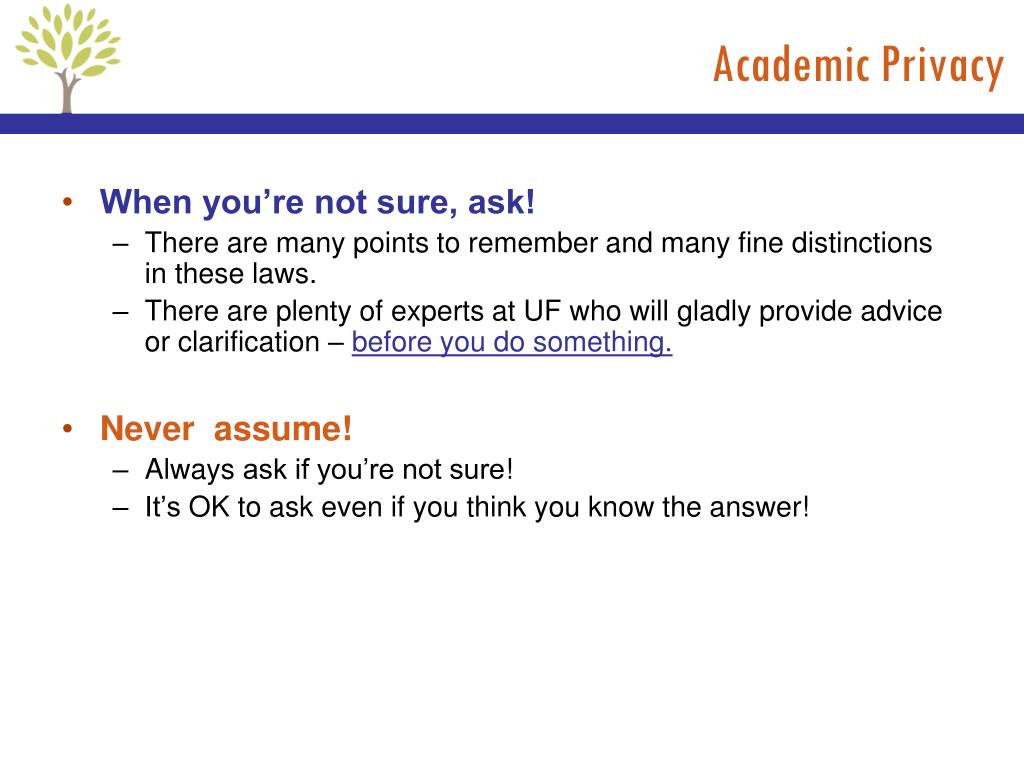 Academic Privacy

• When you're not sure, ask!
– There are many points to remember and many fine distinctions in these laws.
– There are plenty of experts at UF who will gladly provide advice or clarification – before you do something.

• Never assume!
– Always ask if you're not sure!
– It's OK to ask even if you think you know the answer!